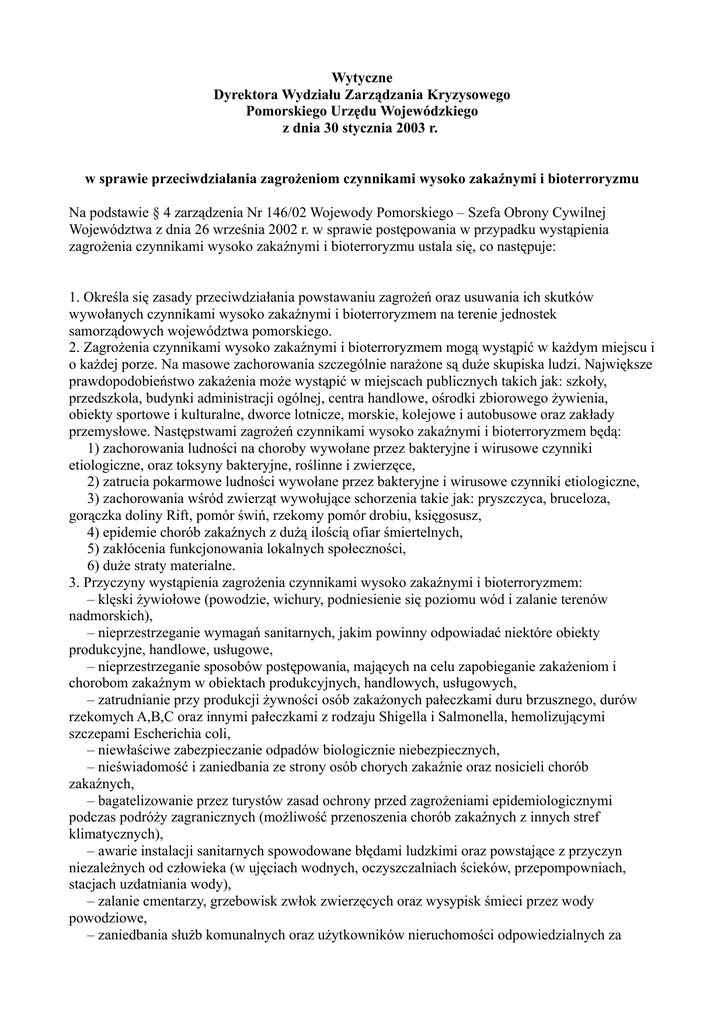 Wytyczne
Dyrektora Wydziału Zarządzania Kryzysowego
Pomorskiego Urzędu Wojewódzkiego
z dnia 30 stycznia 2003 r.

w sprawie przeciwdziałania zagrożeniom czynnikami wysoko zakaźnymi i bioterroryzmu

Na podstawie § 4 zarządzenia Nr 146/02 Wojewody Pomorskiego – Szefa Obrony Cywilnej Województwa z dnia 26 września 2002 r. w sprawie postępowania w przypadku wystąpienia zagrożenia czynnikami wysoko zakaźnymi i bioterroryzmu ustala się, co następuje:

1. Określa się zasady przeciwdziałania powstawaniu zagrożeń oraz usuwania ich skutków wywołanych czynnikami wysoko zakaźnymi i bioterroryzmem na terenie jednostek samorządowych województwa pomorskiego.
2. Zagrożenia czynnikami wysoko zakaźnymi i bioterroryzmem mogą wystąpić w każdym miejscu i o każdej porze. Na masowe zachorowania szczególnie narażone są duże skupiska ludzi. Największe prawdopodobieństwo zakażenia może wystąpić w miejscach publicznych takich jak: szkoły, przedszkola, budynki administracji ogólnej, centra handlowe, ośrodki zbiorowego żywienia, obiekty sportowe i kulturalne, dworce lotnicze, morskie, kolejowe i autobusowe oraz zakłady przemysłowe. Następstwami zagrożeń czynnikami wysoko zakaźnymi i bioterroryzmem będą:
1) zachorowania ludności na choroby wywołane przez bakteryjne i wirusowe czynniki etiologiczne, oraz toksyny bakteryjne, roślinne i zwierzęce,
2) zatrucia pokarmowe ludności wywołane przez bakteryjne i wirusowe czynniki etiologiczne,
3) zachorowania wśród zwierząt wywołujące schorzenia takie jak: pryszczyca, bruceloza, gorączka doliny Rift, pomór świń, rzekomy pomór drobiu, księgosusz,
4) epidemie chorób zakaźnych z dużą ilością ofiar śmiertelnych,
5) zakłócenia funkcjonowania lokalnych społeczności,
6) duże straty materialne.
3. Przyczyny wystąpienia zagrożenia czynnikami wysoko zakaźnymi i bioterroryzmem:
– klęski żywiołowe (powodzie, wichury, podniesienie się poziomu wód i zalanie terenów nadmorskich),
– nieprzestrzeganie wymagań sanitarnych, jakim powinny odpowiadać niektóre obiekty produkcyjne, handlowe, usługowe,
– nieprzestrzeganie sposobów postępowania, mających na celu zapobieganie zakażeniom i chorobom zakaźnym w obiektach produkcyjnych, handlowych, usługowych,
– zatrudnianie przy produkcji żywności osób zakażonych pałeczkami duru brzusznego, durów rzekomych A,B,C oraz innymi pałeczkami z rodzaju Shigella i Salmonella, hemolizującymi szczepami Escherichia coli,
– niewłaściwe zabezpieczanie odpadów biologicznie niebezpiecznych,
– nieświadomość i zaniedbania ze strony osób chorych zakaźnie oraz nosicieli chorób zakaźnych,
– bagatelizowanie przez turystów zasad ochrony przed zagrożeniami epidemiologicznymi podczas podróży zagranicznych (możliwość przenoszenia chorób zakaźnych z innych stref klimatycznych),
– awarie instalacji sanitarnych spowodowane błędami ludzkimi oraz powstające z przyczyn niezależnych od człowieka (w ujęciach wodnych, oczyszczalniach ścieków, przepompowniach, stacjach uzdatniania wody),
– zalanie cmentarzy, grzebowisk zwłok zwierzęcych oraz wysypisk śmieci przez wody powodziowe,
– zaniedbania służb komunalnych oraz użytkowników nieruchomości odpowiedzialnych za